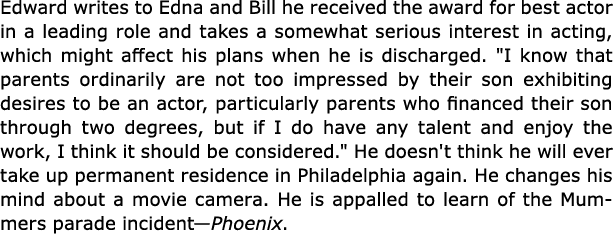 Edward writes to Edna and Bill he received the award for best actor in a leading role and takes a somewhat serious interest in acting, which might affect his plans when he is discharged. "I know that parents ordinarily are not too impressed by their son exhibiting desires to be an actor, particularly parents who financed their son through two degrees, but if I do have any talent and enjoy the work, I think it should be considered." He doesn't think he will ever take up permanent residence in Philadelphia again. He changes his mind about a movie camera. He is appalled to learn of the Mummers parade incident—Phoenix.